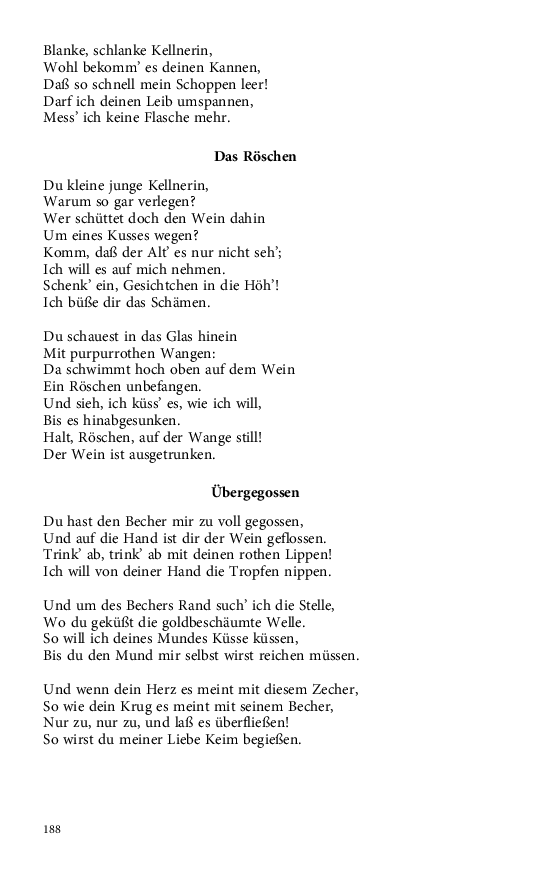 Blanke, schlanke Kellnerin,
Wohl bekomm' es deinen Kannen,
Daß so schnell mein Schoppen leer!
Darf ich deinen Leib umspannen,
Mess' ich keine Flasche mehr.

Das Röschen

Du kleine junge Kellnerin,
Warum so gar verlegen?
Wer schüttet doch den Wein dahin
Um eines Kusses wegen?
Komm, daß der Alt' es nur nicht seh';
Ich will es auf mich nehmen.
Schenk' ein, Gesichtchen in die Höh'!
Ich büße dir das Schämen.

Du schauest in das Glas hinein
Mit purpurrothen Wangen:
Da schwimmt hoch oben auf dem Wein
Ein Röschen unbefangen.
Und sieh, ich küss' es, wie ich will,
Bis es hinabgesunken.
Halt, Röschen, auf der Wange still!
Der Wein ist ausgetrunken.

Übergegossen

Du hast den Becher mir zu voll gegossen,
Und auf die Hand ist dir der Wein geflossen.
Trink' ab, trink' ab mit deinen rothen Lippen!
Ich will von deiner Hand die Tropfen nippen.

Und um des Bechers Rand such' ich die Stelle,
Wo du geküßt die goldbeschäumte Welle.
So will ich deines Mundes Küsse küssen,
Bis du den Mund mir selbst wirst reichen müssen.

Und wenn dein Herz es meint mit diesem Zecher,
So wie dein Krug es meint mit seinem Becher,
Nur zu, nur zu, und laß es überfließen!
So wirst du meiner Liebe Keim begießen.

188